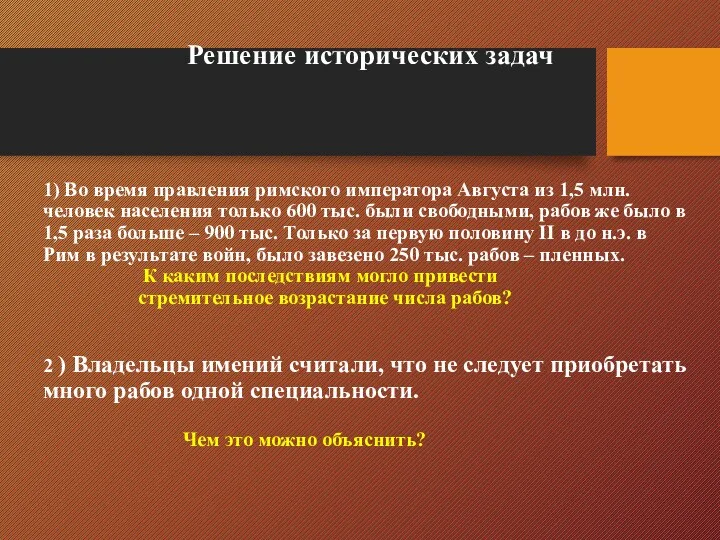 Решение исторических задач

1) Во время правления римского императора Августа из 1,5 млн. человек населения только 600 тыс. были свободными, рабов же было в 1,5 раза больше – 900 тыс. Только за первую половину II в до н.э. в Рим в результате войн, было завезено 250 тыс. рабов – пленных.

К каким последствиям могло привести стремительное возрастание числа рабов?

2 ) Владельцы имений считали, что не следует приобретать много рабов одной специальности.

Чем это можно объяснить?